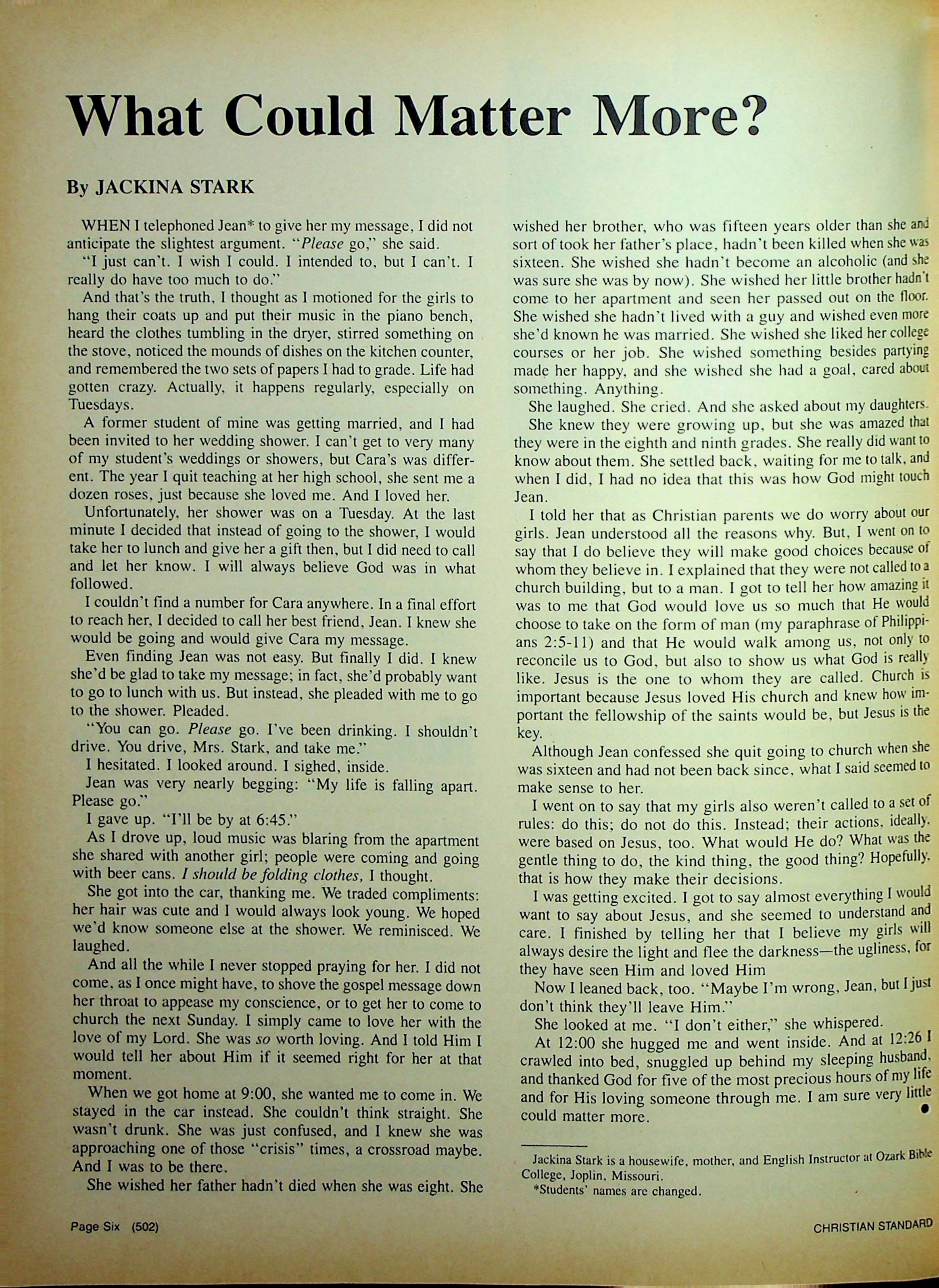 What Could Matter More?

By JACKINA STARK

WHEN I telephoned Jean* to give her my message, I did not anticipate the slightest argument. "Please go," she said.

"I just can't. I wish I could. I intended to, but I can't. I really do have too much to do."

And that's the truth, I thought as I motioned for the girls to hang their coats up and put their music in the piano bench, heard the clothes tumbling in the dryer, stirred something on the stove, noticed the mounds of dishes on the kitchen counter, and remembered the two sets of papers I had to grade. Life had gotten crazy. Actually, it happens regularly, especially on Tuesdays.

A former student of mine was getting married, and I had been invited to her wedding shower. I can't get to very many of my student's weddings or showers, but Cara's was different. The year I quit teaching at her high school, she sent me a dozen roses, just because she loved me. And I loved her.

Unfortunately, her shower was on a Tuesday. At the last minute I decided that instead of going to the shower, I would take her to lunch and give her a gift then, but I did need to call and let her know. I will always believe God was in what followed.

I couldn't find a number for Cara anywhere. In a final effort to reach her, I decided to call her best friend, Jean. I knew she would be going and would give Cara my message.

Even finding Jean was not easy. But finally I did. I knew she'd be glad to take my message; in fact, she'd probably want to go to lunch with us. But instead, she pleaded with me to go to the shower. Pleaded.

"You can go. Please go. I've been drinking. I shouldn't drive. You drive, Mrs. Stark, and take me."

I hesitated. I looked around. I sighed, inside.

Jean was very nearly begging: "My life is falling apart. Please go."

I gave up. "I'll be by at 6:45."

As I drove up, loud music was blaring from the apartment she shared with another girl; people were coming and going with beer cans. I should be folding clothes, I thought.

She got into the car, thanking me. We traded compliments: her hair was cute and I would always look young. We hoped we'd know someone else at the shower. We reminisced. We laughed.

And all the while I never stopped praying for her. I did not come, as I once might have, to shove the gospel message down her throat to appease my conscience, or to get her to come to church the next Sunday. I simply came to love her with the love of my Lord. She was so worth loving. And I told Him I would tell her about Him if it seemed right for her at that moment.

When we got home at 9:00, she wanted me to come in. We stayed in the car instead. She couldn't think straight. She wasn't drunk. She was just confused, and I knew she was approaching one of those "crisis" times, a crossroad maybe. And I was to be there.

She wished her father hadn't died when she was eight. She wished her brother, who was fifteen years older than she and sort of took her father's place, hadn't been killed when she was sixteen. She wished she hadn't become an alcoholic (and she was sure she was by now). She wished her little brother hadn't come to her apartment and seen her passed out on the floor. She wished she hadn't lived with a guy and wished even more she'd known he was married. She wished she liked her college courses or her job. She wished something besides partying made her happy, and she wished she had a goal, cared about something. Anything.

She laughed. She cried. And she asked about my daughters. She knew they were growing up, but she was amazed that they were in the eighth and ninth grades. She really did want to know about them. She settled back, waiting for me to talk, and when I did, I had no idea that this was how God might touch Jean.

I told her that as Christian parents we do worry about our girls. Jean understood all the reasons why. But, I went on to say that I do believe they will make good choices because of whom they believe in. I explained that they were not called to a church building, but to a man. I got to tell her how amazing it was to me that God would love us so much that He would choose to take on the form of man (my paraphrase of Philippians 2:5-11) and that He would walk among us, not only to reconcile us to God, but also to show us what God is really like. Jesus is the one to whom they are called. Church is important because Jesus loved His church and knew how important the fellowship of the saints would be, but Jesus is the key.

Although Jean confessed she quit going to church when she was sixteen and had not been back since, what I said seemed to make sense to her.

I went on to say that my girls also weren't called to a set of rules: do this; do not do this. Instead; their actions, ideally, were based on Jesus, too. What would He do? What was the gentle thing to do, the kind thing, the good thing? Hopefully, that is how they make their decisions.

I was getting excited. I got to say almost everything I would want to say about Jesus, and she seemed to understand and care. I finished by telling her that I believe my girls will always desire the light and flee the darkness—the ugliness, for they have seen Him and loved Him

Now I leaned back, too. "Maybe I'm wrong, Jean, but I just don't think they'll leave Him."

She looked at me. "I don't either," she whispered.

At 12:00 she hugged me and went inside. And at 12:26 I crawled into bed, snuggled up behind my sleeping husband, and thanked God for five of the most precious hours of my life and for His loving someone through me. I am sure very little could matter more.

Jackina Stark is a housewife, mother, and English Instructor at Ozark Bible College, Joplin, Missouri.
*Students' names are changed.

Page Six (502)

CHRISTIAN STANDARD